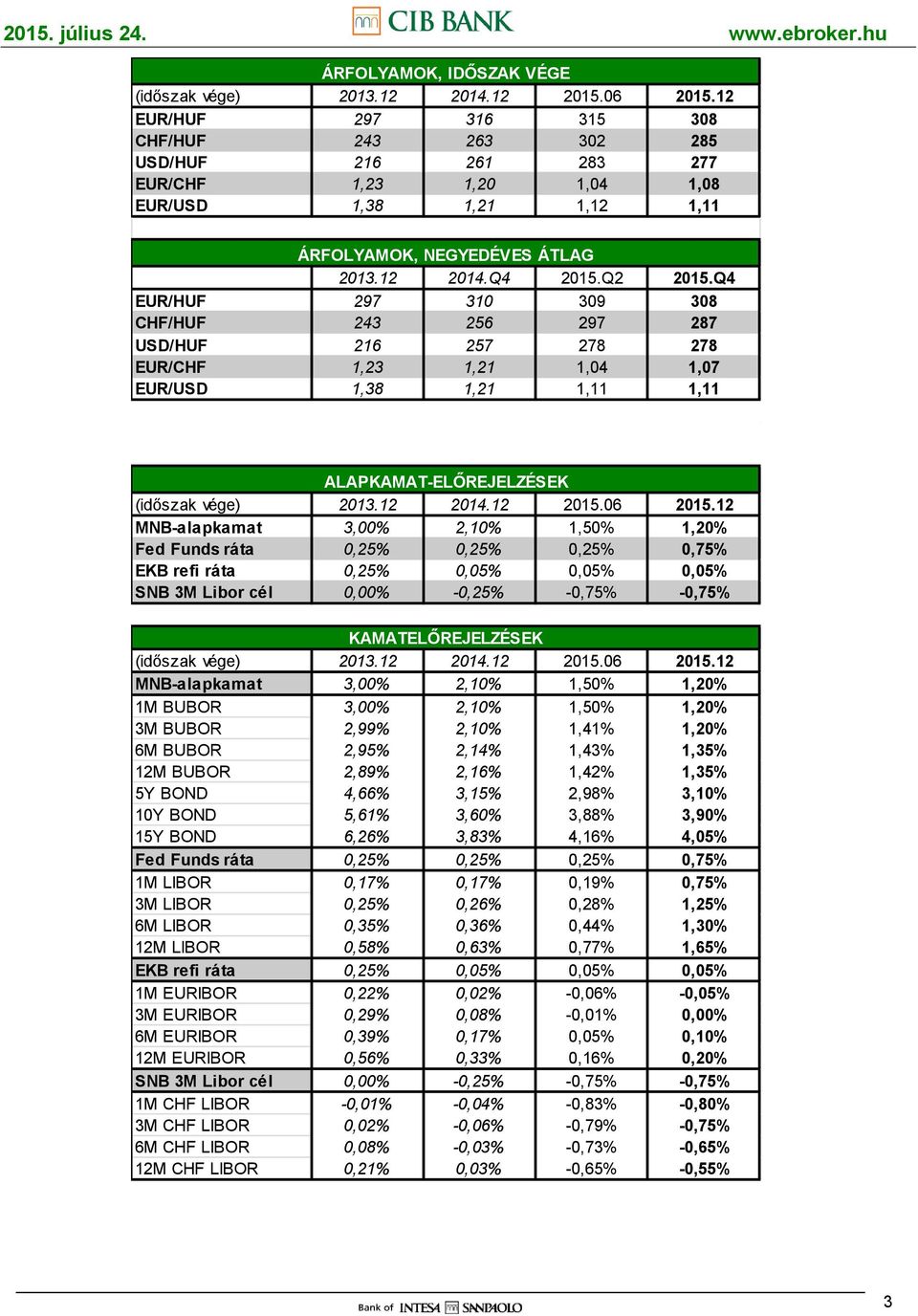 2015. július 24.

CIB BANK

www.ebroker.hu

ÁRFOLYAMOK, IDŐSZAK VÉGE

| (időszak vége) | 2013.12 | 2014.12 | 2015.06 | 2015.12 |
|---|---|---|---|---|
| EUR/HUF | 297 | 316 | 315 | 308 |
| CHF/HUF | 243 | 263 | 302 | 285 |
| USD/HUF | 216 | 261 | 283 | 277 |
| EUR/CHF | 1,23 | 1,20 | 1,04 | 1,08 |
| EUR/USD | 1,38 | 1,21 | 1,12 | 1,11 |

ÁRFOLYAMOK, NEGYEDÉVES ÁTLAG

| | 2013.12 | 2014.Q4 | 2015.Q2 | 2015.Q4 |
|---|---|---|---|---|
| EUR/HUF | 297 | 310 | 309 | 308 |
| CHF/HUF | 243 | 256 | 297 | 287 |
| USD/HUF | 216 | 257 | 278 | 278 |
| EUR/CHF | 1,23 | 1,21 | 1,04 | 1,07 |
| EUR/USD | 1,38 | 1,21 | 1,11 | 1,11 |

ALAPKAMAT-ELŐREJELZÉSEK

| (időszak vége) | 2013.12 | 2014.12 | 2015.06 | 2015.12 |
|---|---|---|---|---|
| MNB-alapkamat | 3,00% | 2,10% | 1,50% | 1,20% |
| Fed Funds ráta | 0,25% | 0,25% | 0,25% | 0,75% |
| EKB refi ráta | 0,25% | 0,05% | 0,05% | 0,05% |
| SNB 3M Libor cél | 0,00% | -0,25% | -0,75% | -0,75% |

KAMATELŐREJELZÉSEK

| (időszak vége) | 2013.12 | 2014.12 | 2015.06 | 2015.12 |
|---|---|---|---|---|
| MNB-alapkamat | 3,00% | 2,10% | 1,50% | 1,20% |
| 1M BUBOR | 3,00% | 2,10% | 1,50% | 1,20% |
| 3M BUBOR | 2,99% | 2,10% | 1,41% | 1,20% |
| 6M BUBOR | 2,95% | 2,14% | 1,43% | 1,35% |
| 12M BUBOR | 2,89% | 2,16% | 1,42% | 1,35% |
| 5Y BOND | 4,66% | 3,15% | 2,98% | 3,10% |
| 10Y BOND | 5,61% | 3,60% | 3,88% | 3,90% |
| 15Y BOND | 6,26% | 3,83% | 4,16% | 4,05% |
| Fed Funds ráta | 0,25% | 0,25% | 0,25% | 0,75% |
| 1M LIBOR | 0,17% | 0,17% | 0,19% | 0,75% |
| 3M LIBOR | 0,25% | 0,26% | 0,28% | 1,25% |
| 6M LIBOR | 0,35% | 0,36% | 0,44% | 1,30% |
| 12M LIBOR | 0,58% | 0,63% | 0,77% | 1,65% |
| EKB refi ráta | 0,25% | 0,05% | 0,05% | 0,05% |
| 1M EURIBOR | 0,22% | 0,02% | -0,06% | -0,05% |
| 3M EURIBOR | 0,29% | 0,08% | -0,01% | 0,00% |
| 6M EURIBOR | 0,39% | 0,17% | 0,05% | 0,10% |
| 12M EURIBOR | 0,56% | 0,33% | 0,16% | 0,20% |
| SNB 3M Libor cél | 0,00% | -0,25% | -0,75% | -0,75% |
| 1M CHF LIBOR | -0,01% | -0,04% | -0,83% | -0,80% |
| 3M CHF LIBOR | 0,02% | -0,06% | -0,79% | -0,75% |
| 6M CHF LIBOR | 0,08% | -0,03% | -0,73% | -0,65% |
| 12M CHF LIBOR | 0,21% | 0,03% | -0,65% | -0,55% |

Bank of INTESA SANPAOLO

3